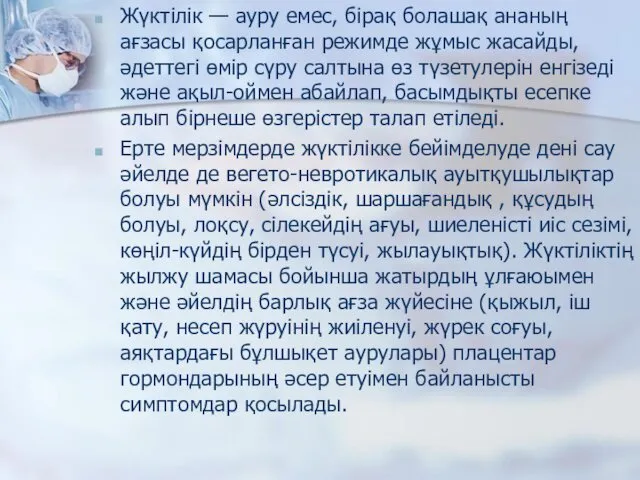 Жүктілік — ауру емес, бірақ болашақ ананың ағзасы қосарланған режимде жұмыс жасайды, әдеттегі өмір сүру салтына өз түзетулерін енгізеді және ақыл-оймен абайлап, басымдықты есепке алып бірнеше өзгерістер талап етіледі.

Ерте мерзімдерде жүктілікке бейімделуде дені сау әйелде де вегето-невротикалық ауытқушылықтар болуы мүмкін (әлсіздік, шаршағандық , құсудың болуы, лоқсу, сілекейдің ағуы, шиеленісті иіс сезімі, көңіл-күйдің бірден түсуі, жылауықтық). Жүктіліктің жылжу шамасы бойынша жатырдың ұлғаюымен және әйелдің барлық ағза жүйесіне (қыжыл, іш қату, несеп жүруінің жиіленуі, жүрек соғуы, аяқтардағы бұлшықет аурулары) плацентар гормондарының әсер етуімен байланысты симптомдар қосылады.